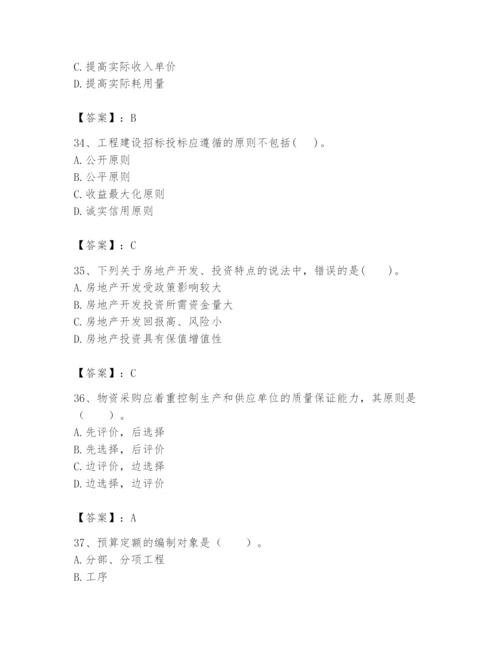 C. 提高实际收入单价
D. 提高实际耗用量

【答案】：B

34、工程建设招标投标应遵循的原则不包括(　)。
A. 公开原则
B. 公平原则
C. 收益最大化原则
D. 诚实信用原则

【答案】：C

35、下列关于房地产开发、投资特点的说法中，错误的是(　　)。
A. 房地产开发受政策影响较大
B. 房地产开发投资所需资金量大
C. 房地产开发回报高、风险小
D. 房地产投资具有保值增值性

【答案】：C

36、物资采购应着重控制生产和供应单位的质量保证能力，其原则是(　　)。
A. 先评价，后选择
B. 先选择，后评价
C. 边评价，边选择
D. 边选择，边评价

【答案】：A

37、预算定额的编制对象是(　　)。
A. 分部、分项工程
B. 工序